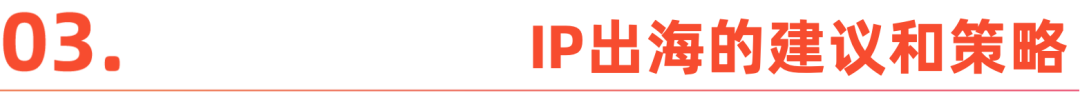 03.

IP出海的建议和策略